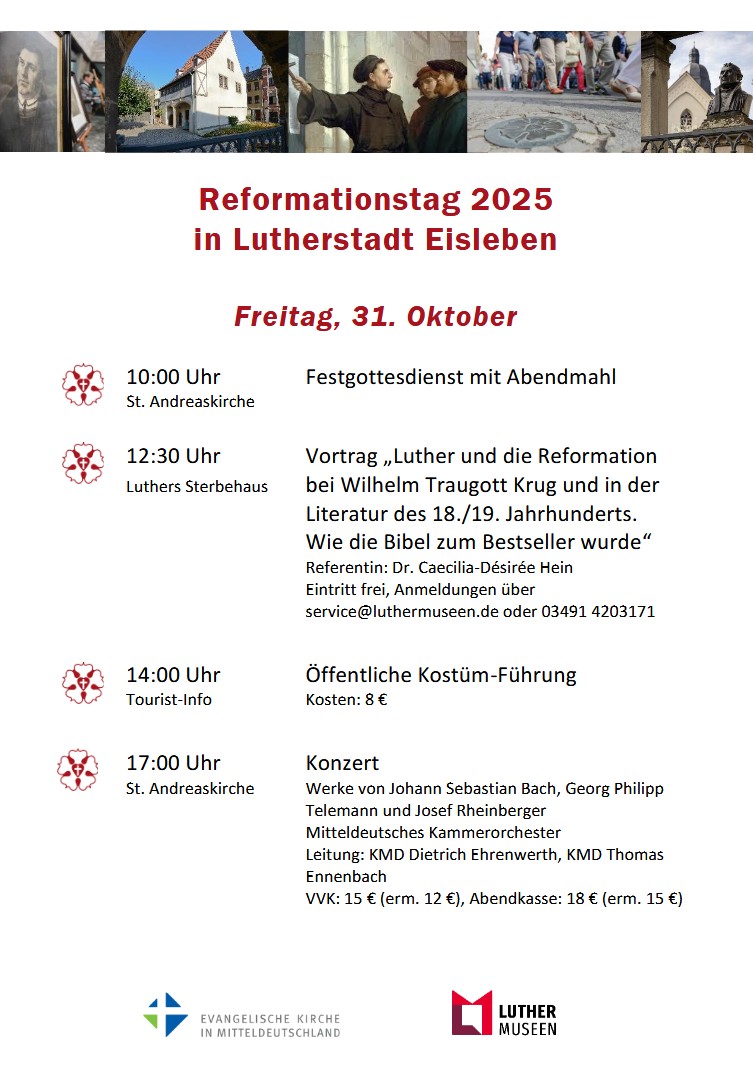 Reformationstag 2025
in Lutherstadt Eisleben

Freitag, 31. Oktober

10:00 Uhr
St. Andreaskirche

Festgottesdienst mit Abendmahl

12:30 Uhr
Luthers Sterbehaus

Vortrag „Luther und die Reformation bei Wilhelm Traugott Krug und in der Literatur des 18./19. Jahrhunderts. Wie die Bibel zum Bestseller wurde“
Referentin: Dr. Caecilia-Désirée Hein
Eintritt frei, Anmeldungen über service@luthermuseen.de oder 03491 4203171

14:00 Uhr
Tourist-Info

Öffentliche Kostüm-Führung
Kosten: 8 €

17:00 Uhr
St. Andreaskirche

Konzert
Werke von Johann Sebastian Bach, Georg Philipp Telemann und Josef Rheinberger
Mitteldeutsches Kammerorchester
Leitung: KMD Dietrich Ehrenwerth, KMD Thomas Ennenbach
VVK: 15 € (erm. 12 €), Abendkasse: 18 € (erm. 15 €)

EVANGELISCHE KIRCHE IN MITTELDEUTSCHLAND

LUTHER MUSEEN